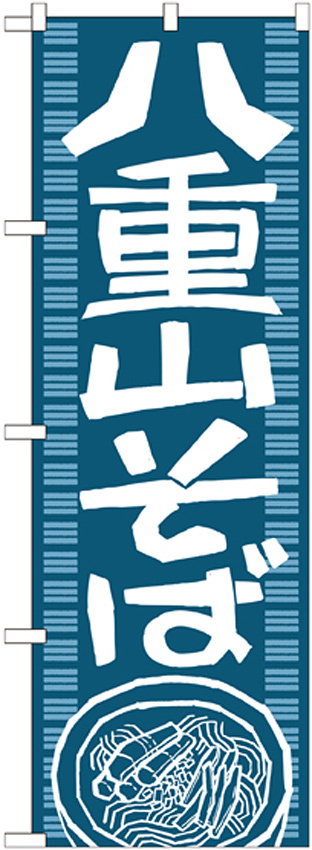 八重山そば